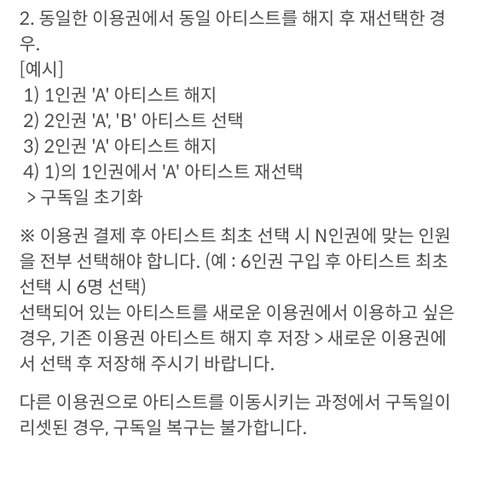 2. 동일한 이용권에서 동일 아티스트를 해지 후 재선택한 경우.
[예시]
1) 1인권 'A' 아티스트 해지
2) 2인권 'A', 'B' 아티스트 선택
3) 2인권 'A' 아티스트 해지
4) 1)의 1인권에서 'A' 아티스트 재선택
> 구독일 초기화

※ 이용권 결제 후 아티스트 최초 선택 시 N인권에 맞는 인원을 전부 선택해야 합니다. (예 : 6인권 구입 후 아티스트 최초 선택 시 6명 선택)
선택되어 있는 아티스트를 새로운 이용권에서 이용하고 싶은 경우, 기존 이용권 아티스트 해지 후 저장 > 새로운 이용권에서 선택 후 저장해 주시기 바랍니다.

다른 이용권으로 아티스트를 이동시키는 과정에서 구독일이 리셋된 경우, 구독일 복구는 불가합니다.